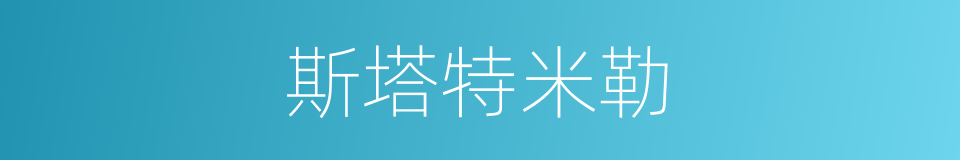 斯塔特米勒